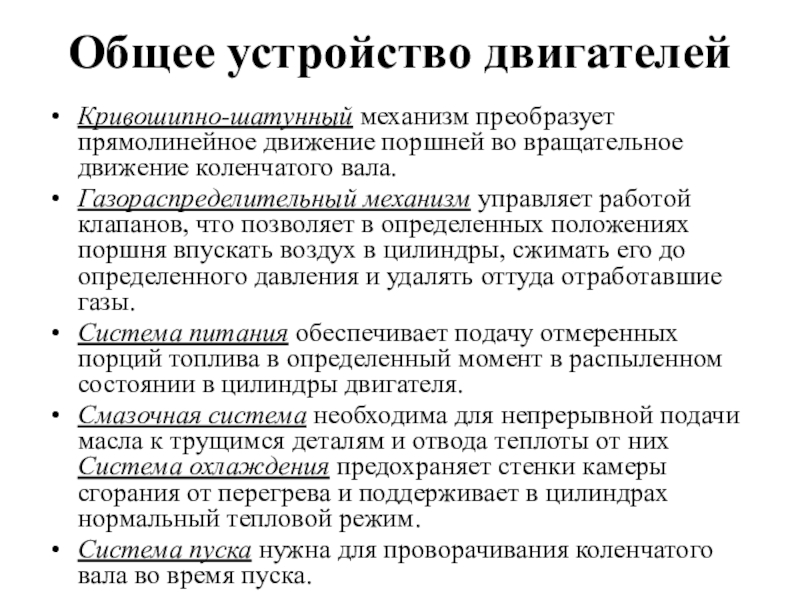 Общее устройство двигателей

• Кривошипно-шатунный механизм преобразует прямолинейное движение поршней во вращательное движение коленчатого вала.

• Газораспределительный механизм управляет работой клапанов, что позволяет в определенных положениях поршня впускать воздух в цилиндры, сжимать его до определенного давления и удалять оттуда отработавшие газы.

• Система питания обеспечивает подачу отмеренных порций топлива в определенный момент в распыленном состоянии в цилиндры двигателя.

• Смазочная система необходима для непрерывной подачи масла к трущимся деталям и отвода теплоты от них Система охлаждения предохраняет стенки камеры сгорания от перегрева и поддерживает в цилиндрах нормальный тепловой режим.

• Система пуска нужна для проворачивания коленчатого вала во время пуска.